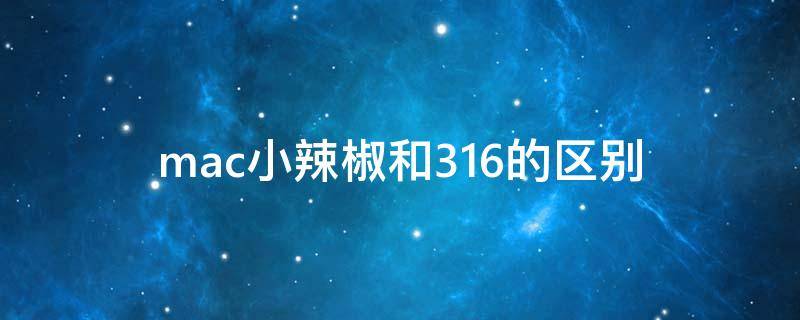 mac小辣椒和316的区别